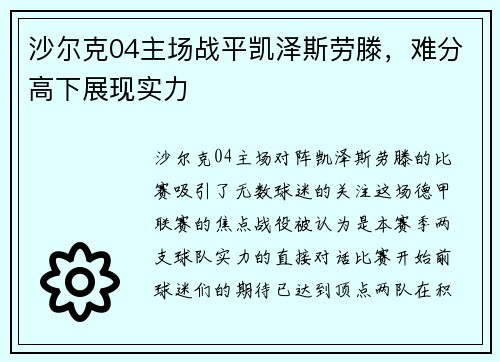 沙尔克04主场战平凯泽斯劳滕，难分高下展现实力

沙尔克04主场对阵凯泽斯劳滕的比赛吸引了无数球迷的关注这场德甲联赛的焦点战役被认为是本赛季两支球队实力的直接对话比赛开始前球迷们的期待已达到顶点两队在积